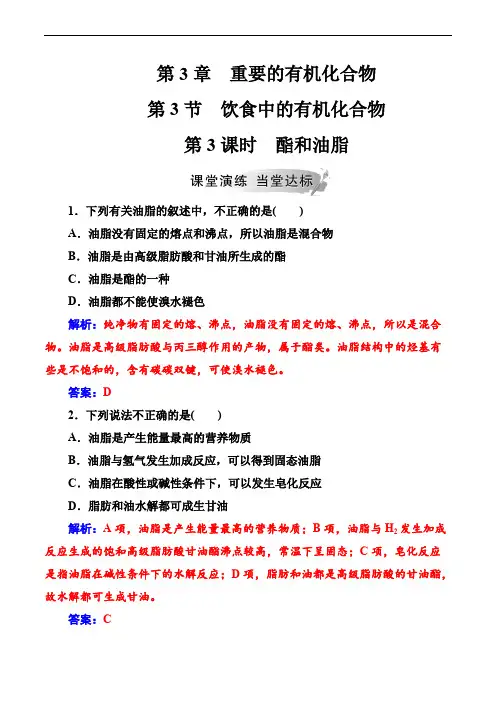 第 3 章　重要的有机化合物

第 3 节　饮食中的有机化合物

第 3 课时　酯和油脂

课堂演练　当堂达标

1．下列有关油脂的叙述中，不正确的是(　　)

A．油脂没有固定的熔点和沸点，所以油脂是混合物

B．油脂是由高级脂肪酸和甘油所生成的酯

C．油脂是酯的一种

D．油脂都不能使溴水褪色

解析：纯净物有固定的熔、沸点，油脂没有固定的熔、沸点，所以是混合物。油脂是高级脂肪酸与丙三醇作用的产物，属于酯类。油脂结构中的烃基有些是不饱和的，含有碳碳双键，可使溴水褪色。

答案：D

2．下列说法不正确的是(　　)

A．油脂是产生能量最高的营养物质

B．油脂与氢气发生加成反应，可以得到固态油脂

C．油脂在酸性或碱性条件下，可以发生皂化反应

D．脂肪和油水解都可成生甘油

解析：A 项，油脂是产生能量最高的营养物质；B 项，油脂与 $H_2$ 发生加成反应生成的饱和高级脂肪酸甘油酯沸点较高，常温下呈固态；C 项，皂化反应是指油脂在碱性条件下的水解反应；D 项，脂肪和油都是高级脂肪酸的甘油酯，故水解都可生成甘油。

答案：C